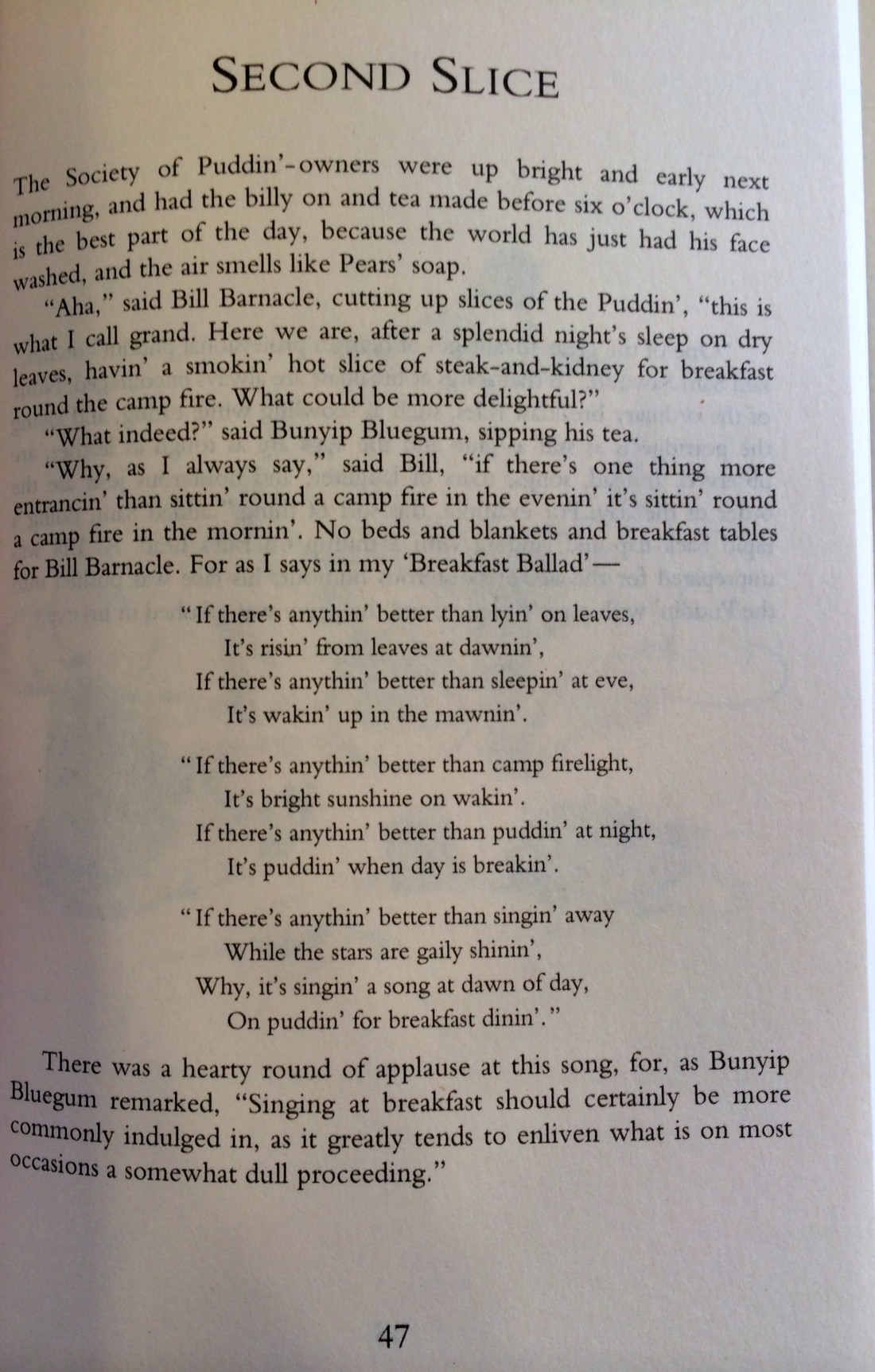 SECOND SLICE

The Society of Puddin'-owners were up bright and early next morning, and had the billy on and tea made before six o'clock, which is the best part of the day, because the world has just had his face washed, and the air smells like Pears' soap.

"Aha," said Bill Barnacle, cutting up slices of the Puddin', "this is what I call grand. Here we are, after a splendid night's sleep on dry leaves, havin' a smokin' hot slice of steak-and-kidney for breakfast round the camp fire. What could be more delightful?"

"What indeed?" said Bunyip Bluegum, sipping his tea.

"Why, as I always say," said Bill, "if there's one thing more entrancin' than sittin' round a camp fire in the evenin' it's sittin' round a camp fire in the mornin'. No beds and blankets and breakfast tables for Bill Barnacle. For as I says in my 'Breakfast Ballad'—

"If there's anythin' better than lyin' on leaves,
It's risin' from leaves at dawnin',
If there's anythin' better than sleepin' at eve,
It's wakin' up in the mawnin'.

"If there's anythin' better than camp firelight,
It's bright sunshine on wakin'.
If there's anythin' better than puddin' at night,
It's puddin' when day is breakin'.

"If there's anythin' better than singin' away
While the stars are gaily shinin',
Why, it's singin' a song at dawn of day,
On puddin' for breakfast dinin'."

There was a hearty round of applause at this song, for, as Bunyip Bluegum remarked, "Singing at breakfast should certainly be more commonly indulged in, as it greatly tends to enliven what is on most occasions a somewhat dull proceeding."

47